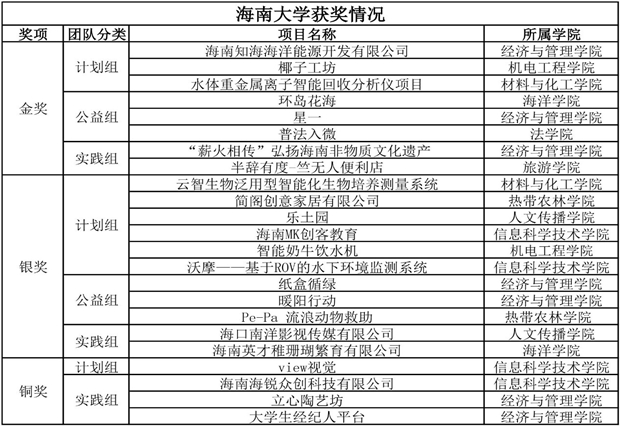 海南大学获奖情况

| 奖项 | 团队分类 | 项目名称 | 所属学院 |
|---|---|---|---|
| 金奖 | 计划组 | 海南知海海洋能源开发有限公司 | 经济与管理学院 |
| | | 椰子工坊 | 机电工程学院 |
| | | 水体重金属离子智能回收分析仪项目 | 材料与化工学院 |
| | 公益组 | 环岛花海 | 海洋学院 |
| | | 星一 | 经济与管理学院 |
| | | 普法入微 | 法学院 |
| | 实践组 | “薪火相传”弘扬海南非物质文化遗产 | 经济与管理学院 |
| | | 半辞有度-竺无人便利店 | 旅游学院 |
| 银奖 | 计划组 | 云智生物泛用型智能化生物培养测量系统 | 材料与化工学院 |
| | | 简阁创意家居有限公司 | 热带农林学院 |
| | | 乐土园 | 人文传播学院 |
| | | 海南MK创客教育 | 信息科学技术学院 |
| | | 智能奶牛饮水机 | 机电工程学院 |
| | | 沃摩——基于ROV的水下环境监测系统 | 信息科学技术学院 |
| | 公益组 | 纸盒循绿 | 经济与管理学院 |
| | | 暖阳行动 | 经济与管理学院 |
| | | Pe-Pa 流浪动物救助 | 热带农林学院 |
| | 实践组 | 海口南洋影视传媒有限公司 | 人文传播学院 |
| | | 海南英才稚珊瑚繁育有限公司 | 海洋学院 |
| 铜奖 | 计划组 | view视觉 | 信息科学技术学院 |
| | 实践组 | 海南海锐众创科技有限公司 | 信息科学技术学院 |
| | | 立心陶艺坊 | 经济与管理学院 |
| | | 大学生经纪人平台 | 经济与管理学院 |